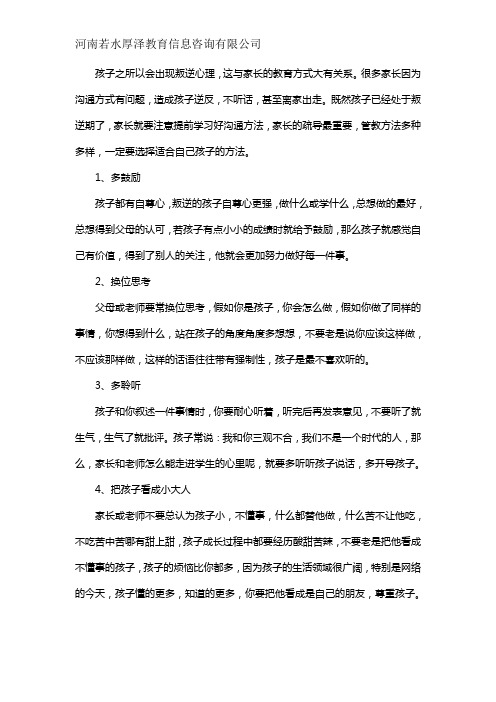 河南若水厚泽教育信息咨询有限公司

孩子之所以会出现叛逆心理，这与家长的教育方式大有关系。很多家长因为沟通方式有问题，造成孩子逆反，不听话，甚至离家出走。既然孩子已经处于叛逆期了，家长就要注意提前学习好沟通方法，家长的疏导最重要，管教方法多种多样，一定要选择适合自己孩子的方法。

1、多鼓励

孩子都有自尊心，叛逆的孩子自尊心更强，做什么或学什么，总想做的最好，总想得到父母的认可，若孩子有点小小的成绩时就给予鼓励，那么孩子就感觉自己有价值，得到了别人的关注，他就会更加努力做好每一件事。

2、换位思考

父母或老师要常换位思考，假如你是孩子，你会怎么做，假如你做了同样的事情，你想得到什么，站在孩子的角度角度多想想，不要老是说你应该这样做，不应该那样做，这样的话语往往带有强制性，孩子是最不喜欢听的。

3、多聆听

孩子和你叙述一件事情时，你要耐心听着，听完后再发表意见，不要听了就生气，生气了就批评。孩子常说：我和你三观不合，我们不是一个时代的人，那么，家长和老师怎么能走进学生的心里呢，就要多听听孩子说话，多开导孩子。

4、把孩子看成小大人

家长或老师不要总认为孩子小，不懂事，什么都替他做，什么苦不让他吃，不吃苦中苦哪有甜上甜，孩子成长过程中都要经历酸甜苦辣，不要老是把他看成不懂事的孩子，孩子的烦恼比你都多，因为孩子的生活领域很广阔，特别是网络的今天，孩子懂的更多，知道的更多，你要把他看成是自己的朋友，尊重孩子。